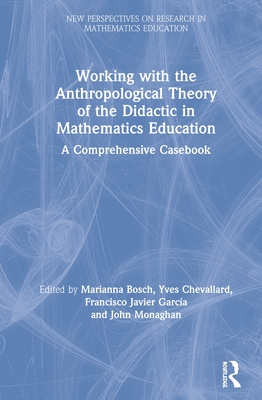 NEW PERSPECTIVES ON RESEARCH IN MATHEMATICS EDUCATION

Working with the Anthropological Theory of the Didactic in Mathematics Education

A Comprehensive Casebook

Edited by Marianna Bosch, Yves Chevallard, Francisco Javier García and John Monaghan

ROUTLEDGE